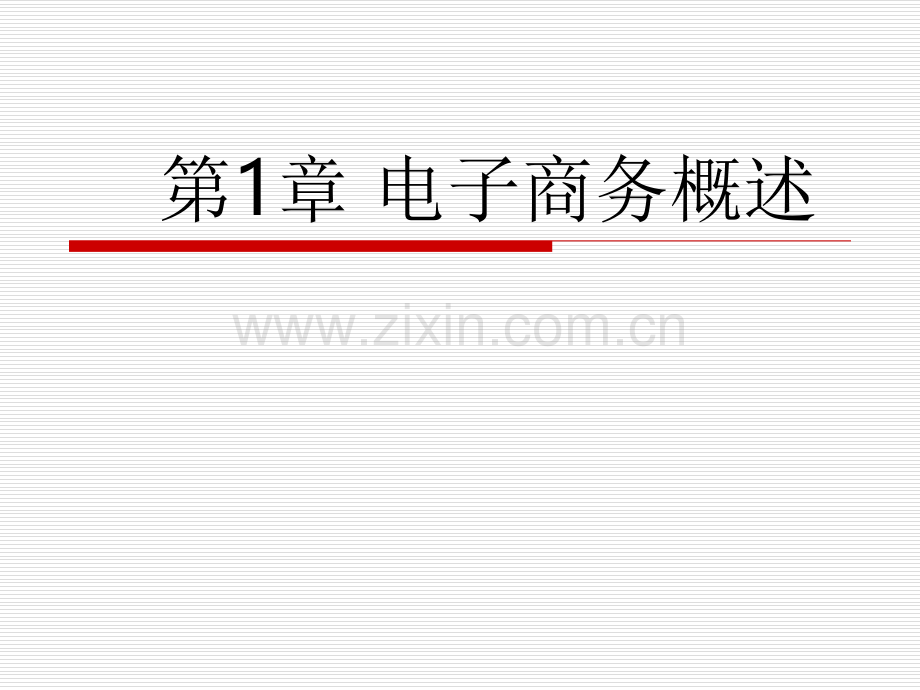 第1章 电子商务概述

www.zixin.com.cn